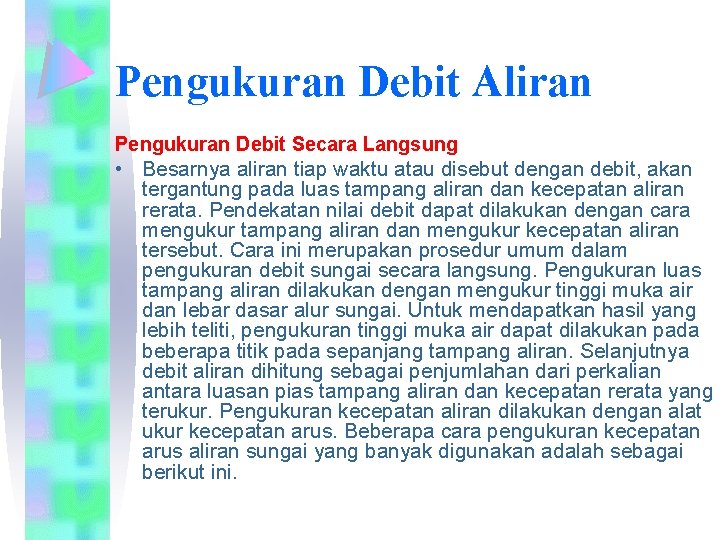 Pengukuran Debit Aliran

Pengukuran Debit Secara Langsung

• Besarnya aliran tiap waktu atau disebut dengan debit, akan tergantung pada luas tampang aliran dan kecepatan aliran rerata. Pendekatan nilai debit dapat dilakukan dengan cara mengukur tampang aliran dan mengukur kecepatan aliran tersebut. Cara ini merupakan prosedur umum dalam pengukuran debit sungai secara langsung. Pengukuran luas tampang aliran dilakukan dengan mengukur tinggi muka air dan lebar dasar alur sungai. Untuk mendapatkan hasil yang lebih teliti, pengukuran tinggi muka air dapat dilakukan pada beberapa titik pada sepanjang tampang aliran. Selanjutnya debit aliran dihitung sebagai penjumlahan dari perkalian antara luasan pias tampang aliran dan kecepatan rerata yang terukur. Pengukuran kecepatan aliran dilakukan dengan alat ukur kecepatan arus. Beberapa cara pengukuran kecepatan arus aliran sungai yang banyak digunakan adalah sebagai berikut ini.